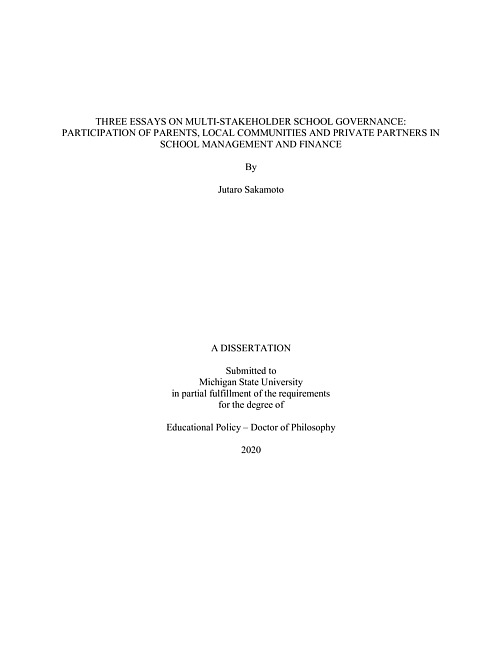 THREE ESSAYS ON MULTI-STAKEHOLDER SCHOOL GOVERNANCE: PARTICIPATION OF PARENTS, LOCAL COMMUNITIES AND PRIVATE PARTNERS IN SCHOOL MANAGEMENT AND FINANCE

By

Jutaro Sakamoto

A DISSERTATION

Submitted to
Michigan State University
in partial fulfillment of the requirements
for the degree of

Educational Policy – Doctor of Philosophy

2020